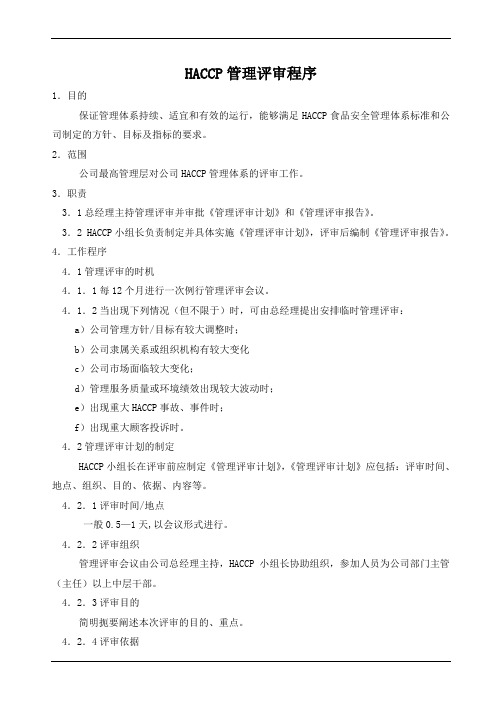 HACCP 管理评审程序

1．目的

保证管理体系持续、适宜和有效的运行，能够满足 HACCP 食品安全管理体系标准和公司制定的方针、目标及指标的要求。

2．范围

公司最高管理层对公司 HACCP 管理体系的评审工作。

3．职责

3．1 总经理主持管理评审并审批《管理评审计划》和《管理评审报告》。

3．2 HACCP 小组长负责制定并具体实施《管理评审计划》，评审后编制《管理评审报告》。

4．工作程序

4．1 管理评审的时机

4．1．1 每 12 个月进行一次例行管理评审会议。

4．1．2 当出现下列情况（但不限于）时，可由总经理提出安排临时管理评审：

a）公司管理方针/目标有较大调整时；

b）公司隶属关系或组织机构有较大变化

c）公司市场面临较大变化；

d）管理服务质量或环境绩效出现较大波动时；

e）出现重大 HACCP 事故、事件时；

f）出现重大顾客投诉时。

4．2 管理评审计划的制定

HACCP 小组长在评审前应制定《管理评审计划》，《管理评审计划》应包括：评审时间、地点、组织、目的、依据、内容等。

4．2．1 评审时间/地点

一般 0.5—1 天，以会议形式进行。

4．2．2 评审组织

管理评审会议由公司总经理主持，HACCP 小组长协助组织，参加人员为公司部门主管（主任）以上中层干部。

4．2．3 评审目的

简明扼要阐述本次评审的目的、重点。

4．2．4 评审依据